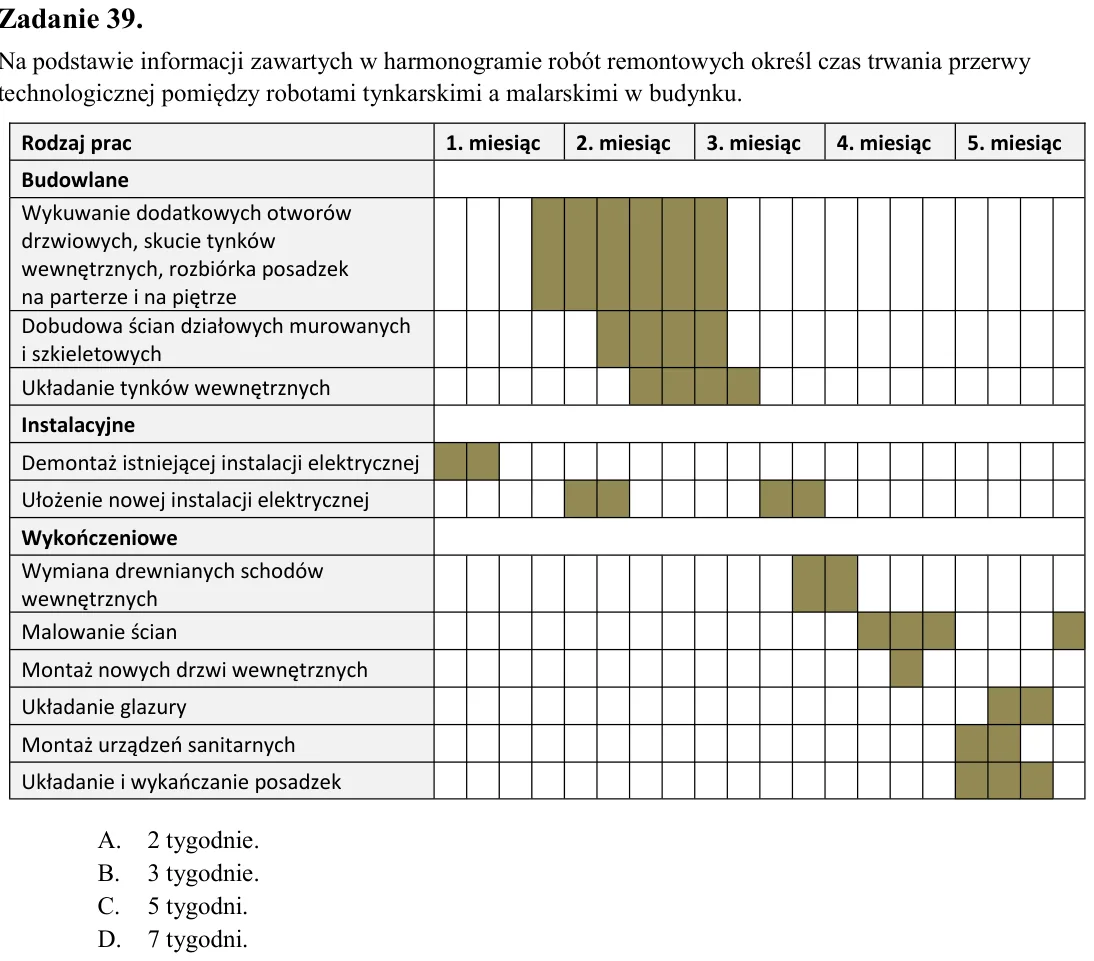 Zadanie 39.

Na podstawie informacji zawartych w harmonogramie robót remontowych określ czas trwania przerwy technologicznej pomiędzy robotami tynkarskimi a malarskimi w budynku.

| Rodzaj prac | 1. miesiąc | 2. miesiąc | 3. miesiąc | 4. miesiąc | 5. miesiąc |
|---|---|---|---|---|---|
| Budowlane | | | | | |
| Wykuwanie dodatkowych otworów drzwiowych, skucie tynków wewnętrznych, rozbiórka posadzek na parterze i na piętrze | | | | | |
| Dobudowa ścian działowych murowanych i szkieletowych | | | | | |
| Układanie tynków wewnętrznych | | | | | |
| Instalacyjne | | | | | |
| Demontaż istniejącej instalacji elektrycznej | | | | | |
| Ułożenie nowej instalacji elektrycznej | | | | | |
| Wykończeniowe | | | | | |
| Wymiana drewnianych schodów wewnętrznych | | | | | |
| Malowanie ścian | | | | | |
| Montaż nowych drzwi wewnętrznych | | | | | |
| Układanie glazury | | | | | |
| Montaż urządzeń sanitarnych | | | | | |
| Układanie i wykańczanie posadzek | | | | | |

A. 2 tygodnie.
B. 3 tygodnie.
C. 5 tygodni.
D. 7 tygodni.